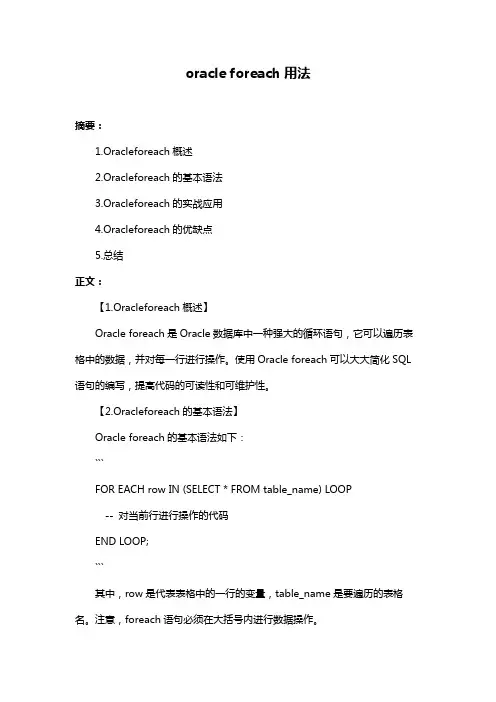 oracle foreach 用法

摘要：

1.Oracleforeach 概述

2.Oracleforeach 的基本语法

3.Oracleforeach 的实战应用

4.Oracleforeach 的优缺点

5.总结

正文：

【1.Oracleforeach 概述】

Oracle foreach 是 Oracle 数据库中一种强大的循环语句，它可以遍历表格中的数据，并对每一行进行操作。使用 Oracle foreach 可以大大简化 SQL 语句的编写，提高代码的可读性和可维护性。

【2.Oracleforeach 的基本语法】

Oracle foreach 的基本语法如下：

```

FOR EACH row IN (SELECT * FROM table_name) LOOP

-- 对当前行进行操作的代码

END LOOP;

```

其中，row 是代表表格中的一行的变量，table_name 是要遍历的表格名。注意，foreach 语句必须在大括号内进行数据操作。